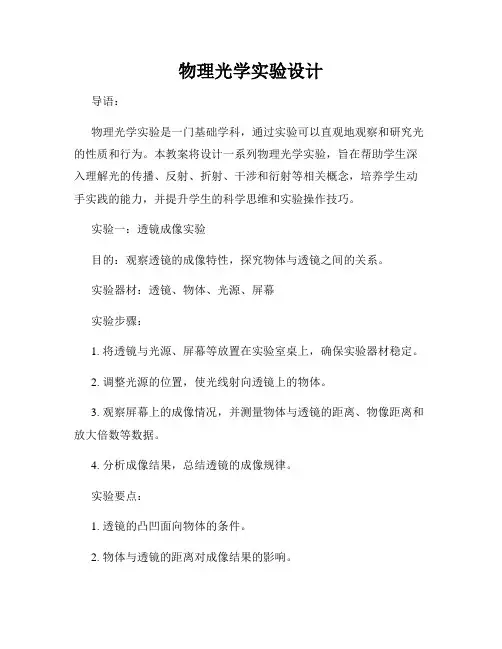 物理光学实验设计

导语：

物理光学实验是一门基础学科，通过实验可以直观地观察和研究光的性质和行为。本教案将设计一系列物理光学实验，旨在帮助学生深入理解光的传播、反射、折射、干涉和衍射等相关概念，培养学生动手实践的能力，并提升学生的科学思维和实验操作技巧。

实验一：透镜成像实验

目的：观察透镜的成像特性，探究物体与透镜之间的关系。

实验器材：透镜、物体、光源、屏幕

实验步骤：

1. 将透镜与光源、屏幕等放置在实验室桌上，确保实验器材稳定。

2. 调整光源的位置，使光线射向透镜上的物体。

3. 观察屏幕上的成像情况，并测量物体与透镜的距离、物像距离和放大倍数等数据。

4. 分析成像结果，总结透镜的成像规律。

实验要点：

1. 透镜的凸凹面向物体的条件。

2. 物体与透镜的距离对成像结果的影响。